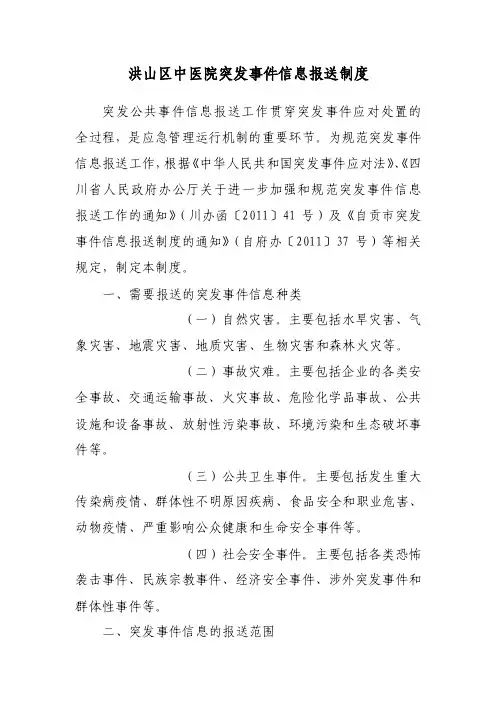 洪山区中医院突发事件信息报送制度

突发公共事件信息报送工作贯穿突发事件应对处置的全过程，是应急管理运行机制的重要环节。为规范突发事件信息报送工作，根据《中华人民共和国突发事件应对法》、《四川省人民政府办公厅关于进一步加强和规范突发事件信息报送工作的通知》（川办函〔2011〕41 号）及《自贡市突发事件信息报送制度的通知》（自府办〔2011〕37 号）等相关规定，制定本制度。

一、需要报送的突发事件信息种类

（一）自然灾害。主要包括水旱灾害、气象灾害、地震灾害、地质灾害、生物灾害和森林火灾等。

（二）事故灾难。主要包括企业的各类安全事故、交通运输事故、火灾事故、危险化学品事故、公共设施和设备事故、放射性污染事故、环境污染和生态破坏事件等。

（三）公共卫生事件。主要包括发生重大传染病疫情、群体性不明原因疾病、食品安全和职业危害、动物疫情、严重影响公众健康和生命安全事件等。

（四）社会安全事件。主要包括各类恐怖袭击事件、民族宗教事件、经济安全事件、涉外突发事件和群体性事件等。

二、突发事件信息的报送范围